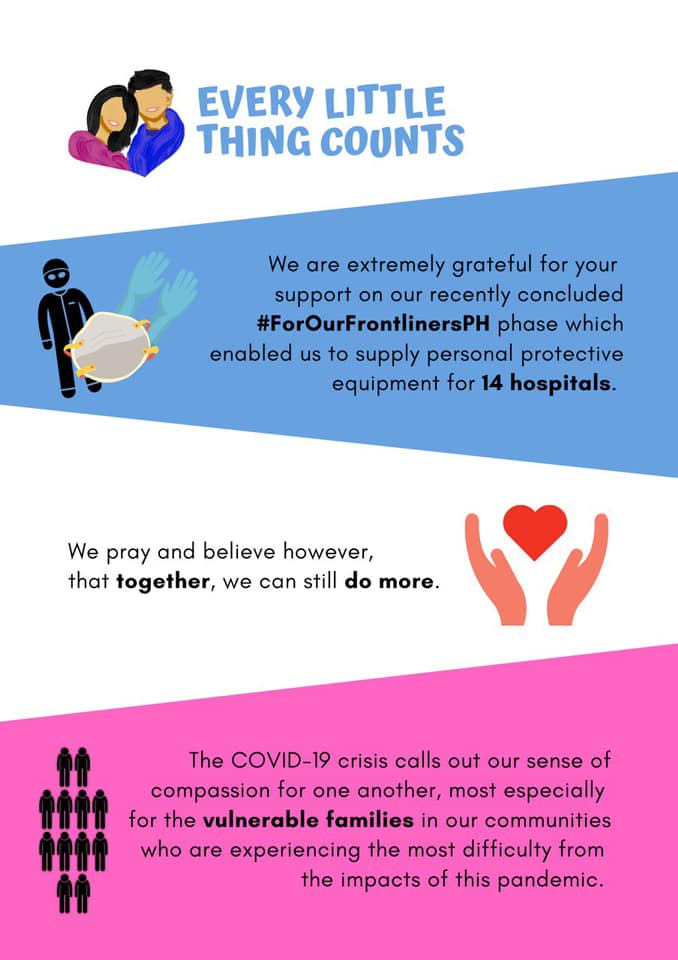 EVERY LITTLE
THING COUNTS

We are extremely grateful for your support on our recently concluded #ForOurFrontlinersPH phase which enabled us to supply personal protective equipment for 14 hospitals.

We pray and believe however, that together, we can still do more.

The COVID-19 crisis calls out our sense of compassion for one another, most especially for the vulnerable families in our communities who are experiencing the most difficulty from the impacts of this pandemic.